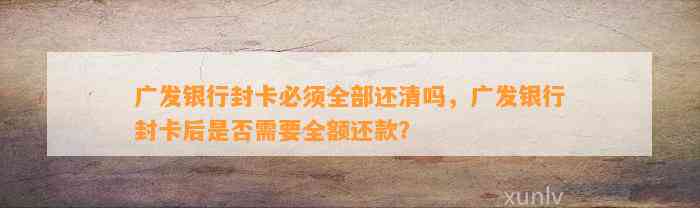 广发银行封卡必须全部还清吗，广发银行封卡后是否需要全额还款?

xunlv